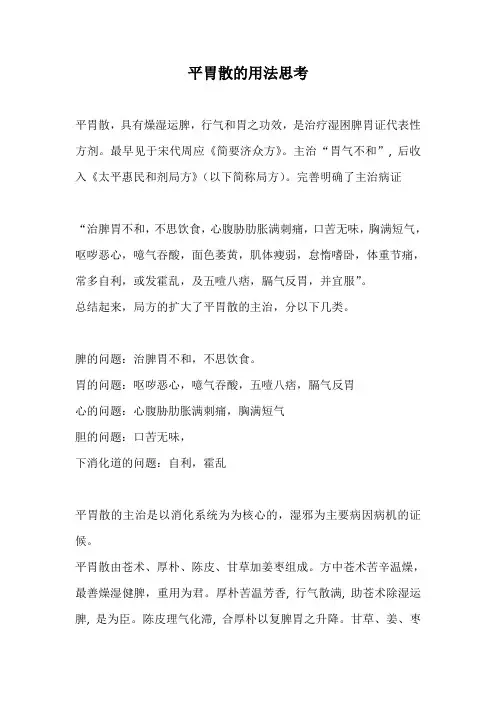 平胃散的用法思考

平胃散，具有燥湿运脾，行气和胃之功效，是治疗湿困脾胃证代表性方剂。最早见于宋代周应《简要济众方》。主治“胃气不和”，后收入《太平惠民和剂局方》（以下简称局方）。完善明确了主治病证

“治脾胃不和，不思饮食，心腹胁肋胀满刺痛，口苦无味，胸满短气，呕哕恶心，噫气吞酸，面色萎黄，肌体瘦弱，怠惰嗜卧，体重节痛，常多自利，或发霍乱，及五噎八痞，膈气反胃，并宜服”。
总结起来，局方的扩大了平胃散的主治，分以下几类。

脾的问题：治脾胃不和，不思饮食。
胃的问题：呕哕恶心，噫气吞酸，五噎八痞，膈气反胃
心的问题：心腹胁肋胀满刺痛，胸满短气
胆的问题：口苦无味，
下消化道的问题：自利，霍乱

平胃散的主治是以消化系统为为核心的，湿邪为主要病因病机的证候。
平胃散由苍术、厚朴、陈皮、甘草加姜枣组成。方中苍术苦辛温燥，最善燥湿健脾，重用为君。厚朴苦温芳香，行气散满，助苍术除湿运脾，是为臣。陈皮理气化滞，合厚朴以复脾胃之升降。甘草、姜、枣